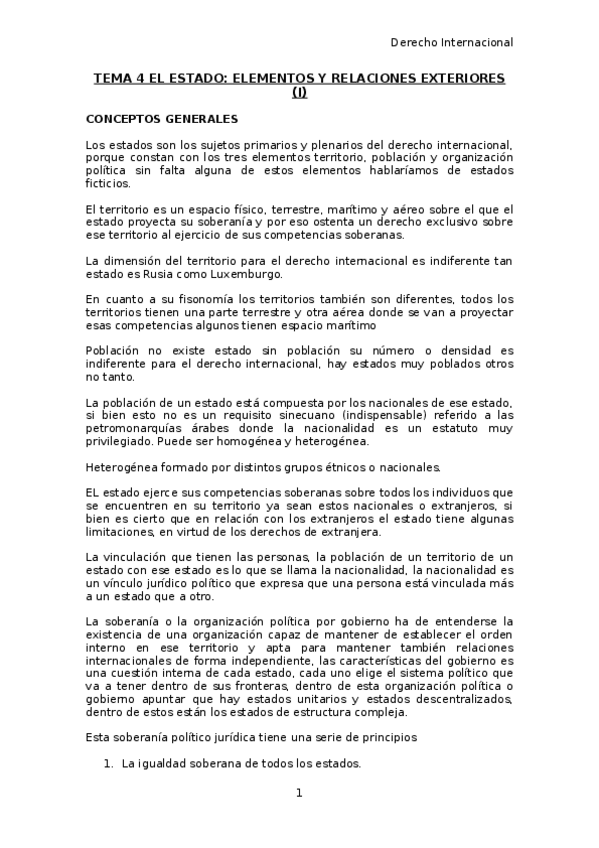 Derecho Internacional

TEMA 4 EL ESTADO: ELEMENTOS Y RELACIONES EXTERIORES (I)

CONCEPTOS GENERALES

Los estados son los sujetos primarios y plenarios del derecho internacional, porque constan con los tres elementos territorio, población y organización política sin falta alguna de estos elementos hablaríamos de estados ficticios.

El territorio es un espacio físico, terrestre, marítimo y aéreo sobre el que el estado proyecta su soberanía y por eso ostenta un derecho exclusivo sobre ese territorio al ejercicio de sus competencias soberanas.

La dimensión del territorio para el derecho internacional es indiferente tan estado es Rusia como Luxemburgo.

En cuanto a su fisonomía los territorios también son diferentes, todos los territorios tienen una parte terrestre y otra aérea donde se van a proyectar esas competencias algunos tienen espacio marítimo

Población no existe estado sin población su número o densidad es indiferente para el derecho internacional, hay estados muy poblados otros no tanto.

La población de un estado está compuesta por los nacionales de ese estado, si bien esto no es un requisito sinecuano (indispensable) referido a las petromonarquías árabes donde la nacionalidad es un estatuto muy privilegiado. Puede ser homogénea y heterogénea.

Heterogénea formado por distintos grupos étnicos o nacionales.

EL estado ejerce sus competencias soberanas sobre todos los individuos que se encuentren en su territorio ya sean estos nacionales o extranjeros, si bien es cierto que en relación con los extranjeros el estado tiene algunas limitaciones, en virtud de los derechos de extranjera.

La vinculación que tienen las personas, la población de un territorio de un estado con ese estado es lo que se llama la nacionalidad, la nacionalidad es un vínculo jurídico político que expresa que una persona está vinculada más a un estado que a otro.

La soberanía o la organización política por gobierno ha de entenderse la existencia de una organización capaz de mantener de establecer el orden interno en ese territorio y apta para mantener también relaciones internacionales de forma independiente, las características del gobierno es una cuestión interna de cada estado, cada uno elige el sistema político que va a tener dentro de sus fronteras, dentro de esta organización política o gobierno apuntar que hay estados unitarios y estados descentralizados, dentro de estos están los estados de estructura compleja.

Esta soberanía político jurídica tiene una serie de principios

1. La igualdad soberana de todos los estados.

1